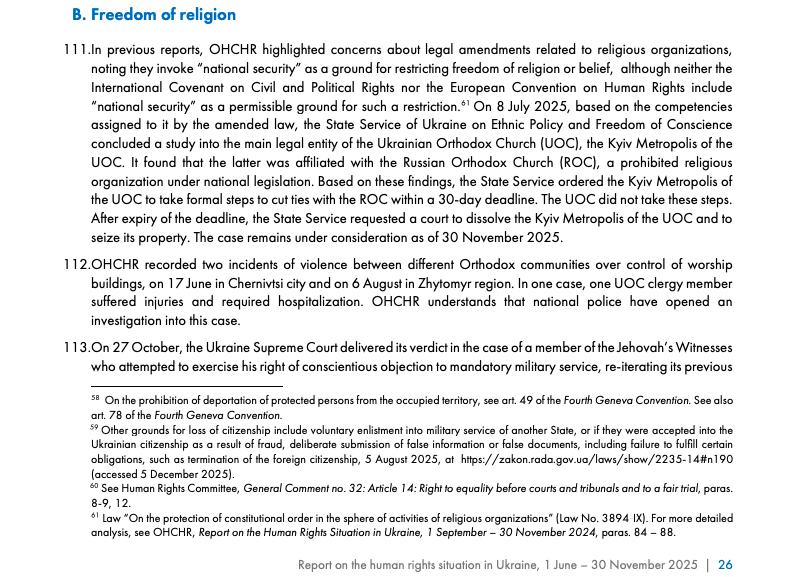 B. Freedom of religion

111.In previous reports, OHCHR highlighted concerns about legal amendments related to religious organizations, noting they invoke "national security" as a ground for restricting freedom of religion or belief, although neither the International Covenant on Civil and Political Rights nor the European Convention on Human Rights include "national security" as a permissible ground for such a restriction.$^{61}$ On 8 July 2025, based on the competencies assigned to it by the amended law, the State Service of Ukraine on Ethnic Policy and Freedom of Conscience concluded a study into the main legal entity of the Ukrainian Orthodox Church (UOC), the Kyiv Metropolis of the UOC. It found that the latter was affiliated with the Russian Orthodox Church (ROC), a prohibited religious organization under national legislation. Based on these findings, the State Service ordered the Kyiv Metropolis of the UOC to take formal steps to cut ties with the ROC within a 30-day deadline. The UOC did not take these steps. After expiry of the deadline, the State Service requested a court to dissolve the Kyiv Metropolis of the UOC and to seize its property. The case remains under consideration as of 30 November 2025.

112.OHCHR recorded two incidents of violence between different Orthodox communities over control of worship buildings, on 17 June in Chernivtsi city and on 6 August in Zhytomyr region. In one case, one UOC clergy member suffered injuries and required hospitalization. OHCHR understands that national police have opened an investigation into this case.

113.On 27 October, the Ukraine Supreme Court delivered its verdict in the case of a member of the Jehovah's Witnesses who attempted to exercise his right of conscientious objection to mandatory military service, re-iterating its previous

$^{58}$ On the prohibition of deportation of protected persons from the occupied territory, see art. 49 of the Fourth Geneva Convention. See also art. 78 of the Fourth Geneva Convention.
$^{59}$ Other grounds for loss of citizenship include voluntary enlistment into military service of another State, or if they were accepted into the Ukrainian citizenship as a result of fraud, deliberate submission of false information or false documents, including failure to fulfill certain obligations, such as termination of the foreign citizenship, 5 August 2025, at https://zakon.rada.gov.ua/laws/show/2235-14#n190 (accessed 5 December 2025).
$^{60}$ See Human Rights Committee, General Comment no. 32: Article 14: Right to equality before courts and tribunals and to a fair trial, paras. 8-9, 12.
$^{61}$ Law "On the protection of constitutional order in the sphere of activities of religious organizations" (Law No. 3894 IX). For more detailed analysis, see OHCHR, Report on the Human Rights Situation in Ukraine, 1 September – 30 November 2024, paras. 84 – 88.

Report on the human rights situation in Ukraine, 1 June – 30 November 2025 | 26